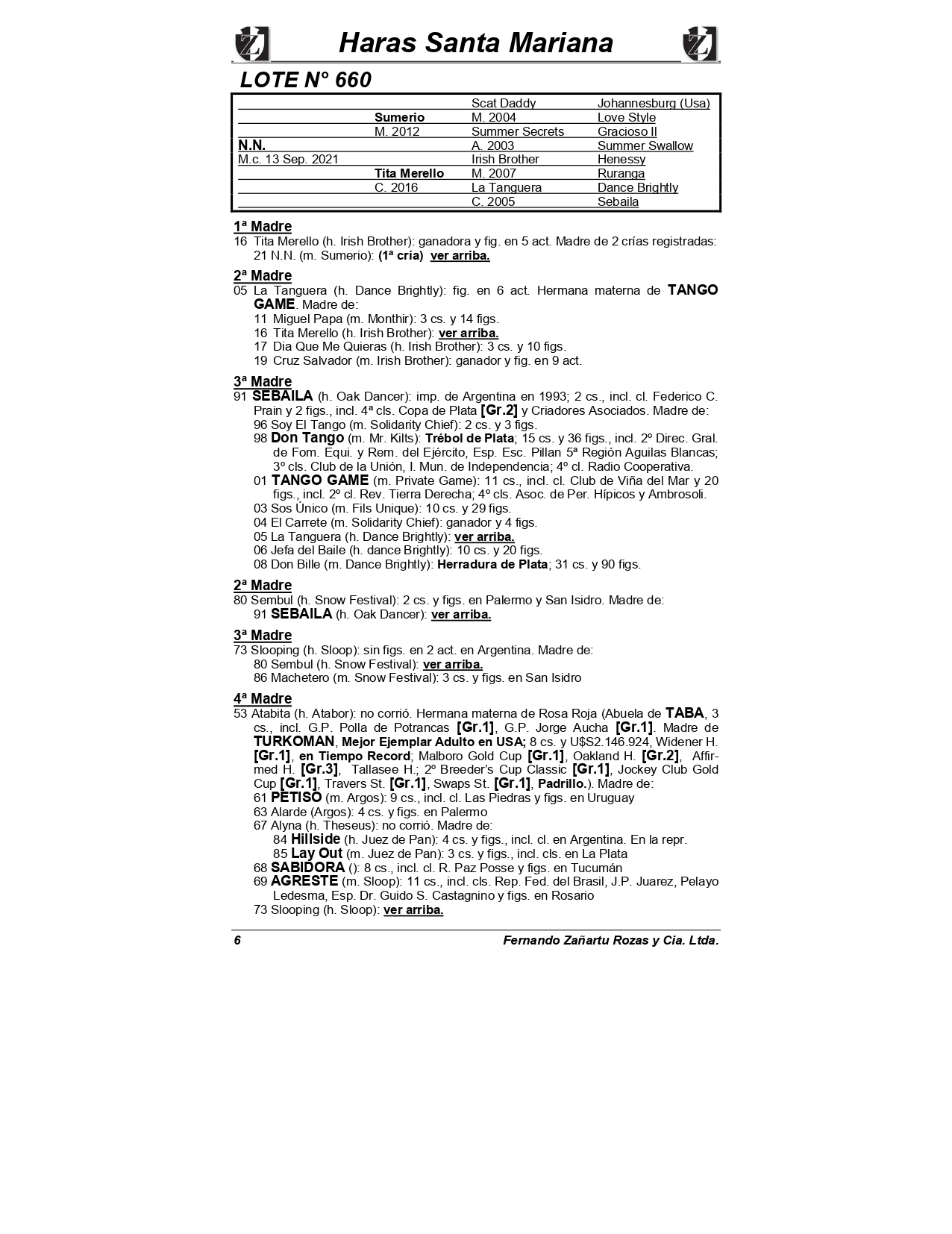 Haras Santa Mariana

LOTE N° 660

| | | | |
|---|---|---|---|
| | | Scat Daddy | Johannesburg (Usa) |
| | Sumerio | M. 2004 | Love Style |
| | M. 2012 | Summer Secrets | Gracioso II |
| N.N. | | A. 2003 | Summer Swallow |
| M.c. 13 Sep. 2021 | | Irish Brother | Henessy |
| | Tita Merello | M. 2007 | Ruranga |
| | C. 2016 | La Tanguera | Dance Brightly |
| | | C. 2005 | Sebaila |

1ª Madre
16 Tita Merello (h. Irish Brother): ganadora y fig. en 5 act. Madre de 2 crías registradas:
21 N.N. (m. Sumerio): (1ª cría) ver arriba.

2ª Madre
05 La Tanguera (h. Dance Brightly): fig. en 6 act. Hermana materna de TANGO GAME. Madre de:
11 Miguel Papa (m. Monthir): 3 cs. y 14 figs.
16 Tita Merello (h. Irish Brother): ver arriba.
17 Dia Que Me Quieras (h. Irish Brother): 3 cs. y 10 figs.
19 Cruz Salvador (m. Irish Brother): ganador y fig. en 9 act.

3ª Madre
91 SEBAILA (h. Oak Dancer): imp. de Argentina en 1993; 2 cs., incl. cl. Federico C. Prain y 2 figs., incl. 4ª cls. Copa de Plata [Gr.2] y Criadores Asociados. Madre de:
96 Soy El Tango (m. Solidarity Chief): 2 cs. y 3 figs.
98 Don Tango (m. Mr. Kilts): Trébol de Plata; 15 cs. y 36 figs., incl. 2º Direc. Gral. de Fom. Equi. y Rem. del Ejército, Esp. Esc. Pillan 5ª Región Aguilas Blancas; 3º cls. Club de la Unión, I. Mun. de Independencia; 4º cl. Radio Cooperativa.
01 TANGO GAME (m. Private Game): 11 cs., incl. cl. Club de Viña del Mar y 20 figs., incl. 2º cl. Rev. Tierra Derecha; 4º cls. Asoc. de Per. Hípicos y Ambrosoli.
03 Sos Único (m. Fils Unique): 10 cs. y 29 figs.
04 El Carrete (m. Solidarity Chief): ganador y 4 figs.
05 La Tanguera (h. Dance Brightly): ver arriba.
06 Jefa del Baile (h. dance Brightly): 10 cs. y 20 figs.
08 Don Bille (m. Dance Brightly): Herradura de Plata; 31 cs. y 90 figs.

2ª Madre
80 Sembul (h. Snow Festival): 2 cs. y figs. en Palermo y San Isidro. Madre de:
91 SEBAILA (h. Oak Dancer): ver arriba.

3ª Madre
73 Slooping (h. Sloop): sin figs. en 2 act. en Argentina. Madre de:
80 Sembul (h. Snow Festival): ver arriba.
86 Machetero (m. Snow Festival): 3 cs. y figs. en San Isidro

4ª Madre
53 Atabita (h. Atabor): no corrió. Hermana materna de Rosa Roja (Abuela de TABA, 3 cs., incl. G.P. Polla de Potrancas [Gr.1], G.P. Jorge Aucha [Gr.1]. Madre de TURKOMAN, Mejor Ejemplar Adulto en USA; 8 cs. y U$S2.146.924, Widener H. [Gr.1], en Tiempo Record; Malboro Gold Cup [Gr.1], Oakland H. [Gr.2], Affirmed H. [Gr.3], Tallasee H.; 2º Breeder's Cup Classic [Gr.1], Jockey Club Gold Cup [Gr.1], Travers St. [Gr.1], Swaps St. [Gr.1], Padrillo.). Madre de:
61 PETISO (m. Argos): 9 cs., incl. cl. Las Piedras y figs. en Uruguay
63 Alarde (Argos): 4 cs. y figs. en Palermo
67 Alyna (h. Theseus): no corrió. Madre de:
84 Hillside (h. Juez de Pan): 4 cs. y figs., incl. cl. en Argentina. En la repr.
85 Lay Out (m. Juez de Pan): 3 cs. y figs., incl. cls. en La Plata
68 SABIDORA (): 8 cs., incl. cl. R. Paz Posse y figs. en Tucumán
69 AGRESTE (m. Sloop): 11 cs., incl. cls. Rep. Fed. del Brasil, J.P. Juarez, Pelayo Ledesma, Esp. Dr. Guido S. Castagnino y figs. en Rosario
73 Slooping (h. Sloop): ver arriba.

6 Fernando Zañartu Rozas y Cia. Ltda.